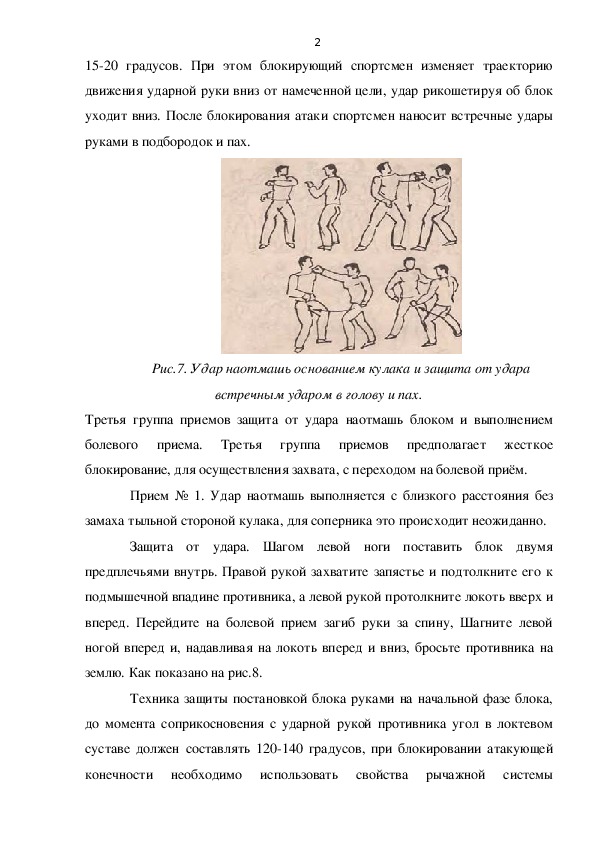 2

15-20 градусов. При этом блокирующий спортсмен изменяет траекторию движения ударной руки вниз от намеченной цели, удар рикошетируя об блок уходит вниз. После блокирования атаки спортсмен наносит встречные удары руками в подбородок и пах.

Рис.7. Удар наотмашь основанием кулака и защита от удара встречным ударом в голову и пах.

Третья группа приемов защита от удара наотмашь блоком и выполнением болевого приема. Третья группа приемов предполагает жесткое блокирование, для осуществления захвата, с переходом на болевой приём.

Прием № 1. Удар наотмашь выполняется с близкого расстояния без замаха тыльной стороной кулака, для соперника это происходит неожиданно.

Защита от удара. Шагом левой ноги поставить блок двумя предплечьями внутрь. Правой рукой захватите запястье и подтолкните его к подмышечной впадине противника, а левой рукой протолкните локоть вверх и вперед. Перейдите на болевой прием загиб руки за спину, Шагните левой ногой вперед и, надавливая на локоть вперед и вниз, бросьте противника на землю. Как показано на рис.8.

Техника защиты постановкой блока руками на начальной фазе блока, до момента соприкосновения с ударной рукой противника угол в локтевом суставе должен составлять 120-140 градусов, при блокировании атакующей конечности необходимо использовать свойства рычажной системы